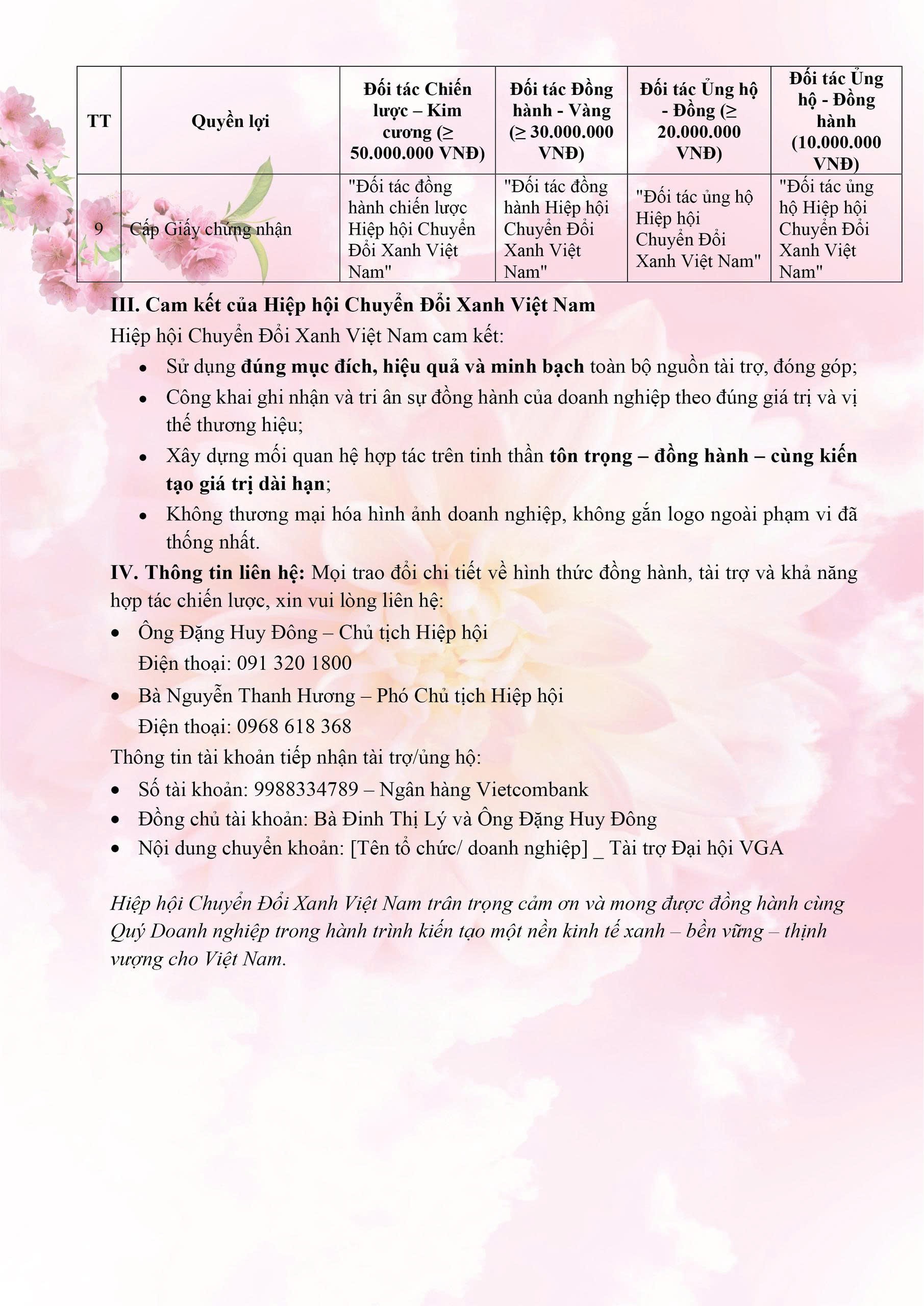 | TT | Quyền lợi | Đối tác Chiến lược – Kim cương (≥ 50.000.000 VNĐ) | Đối tác Đồng hành - Vàng (≥ 30.000.000 VNĐ) | Đối tác Ủng hộ - Đồng (≥ 20.000.000 VNĐ) | Đối tác Ủng hộ - Đồng hành (10.000.000 VNĐ) |
|---|---|---|---|---|---|
| 9 | Cấp Giấy chứng nhận | "Đối tác đồng hành chiến lược Hiệp hội Chuyển Đổi Xanh Việt Nam" | "Đối tác đồng hành Hiệp hội Chuyển Đổi Xanh Việt Nam" | "Đối tác ủng hộ Hiệp hội Chuyển Đổi Xanh Việt Nam" | "Đối tác ủng hộ Hiệp hội Chuyển Đổi Xanh Việt Nam" |

III. Cam kết của Hiệp hội Chuyển Đổi Xanh Việt Nam

Hiệp hội Chuyển Đổi Xanh Việt Nam cam kết:

• Sử dụng đúng mục đích, hiệu quả và minh bạch toàn bộ nguồn tài trợ, đóng góp;
• Công khai ghi nhận và tri ân sự đồng hành của doanh nghiệp theo đúng giá trị và vị thế thương hiệu;
• Xây dựng mối quan hệ hợp tác trên tinh thần tôn trọng – đồng hành – cùng kiến tạo giá trị dài hạn;
• Không thương mại hóa hình ảnh doanh nghiệp, không gắn logo ngoài phạm vi đã thống nhất.

IV. Thông tin liên hệ: Mọi trao đổi chi tiết về hình thức đồng hành, tài trợ và khả năng hợp tác chiến lược, xin vui lòng liên hệ:

• Ông Đặng Huy Đông – Chủ tịch Hiệp hội
Điện thoại: 091 320 1800
• Bà Nguyễn Thanh Hương – Phó Chủ tịch Hiệp hội
Điện thoại: 0968 618 368

Thông tin tài khoản tiếp nhận tài trợ/ủng hộ:

• Số tài khoản: 9988334789 – Ngân hàng Vietcombank
• Đồng chủ tài khoản: Bà Đinh Thị Lý và Ông Đặng Huy Đông
• Nội dung chuyển khoản: [Tên tổ chức/ doanh nghiệp] _ Tài trợ Đại hội VGA

Hiệp hội Chuyển Đổi Xanh Việt Nam trân trọng cảm ơn và mong được đồng hành cùng Quý Doanh nghiệp trong hành trình kiến tạo một nền kinh tế xanh – bền vững – thịnh vượng cho Việt Nam.